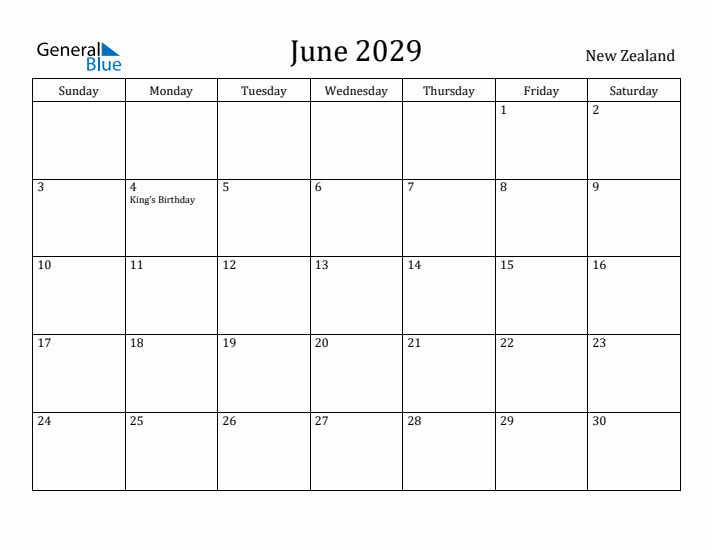 General Blue

June 2029

New Zealand

| Sunday | Monday | Tuesday | Wednesday | Thursday | Friday | Saturday |
|---|---|---|---|---|---|---|
| | | | | | 1 | 2 |
| 3 | 4 King's Birthday | 5 | 6 | 7 | 8 | 9 |
| 10 | 11 | 12 | 13 | 14 | 15 | 16 |
| 17 | 18 | 19 | 20 | 21 | 22 | 23 |
| 24 | 25 | 26 | 27 | 28 | 29 | 30 |